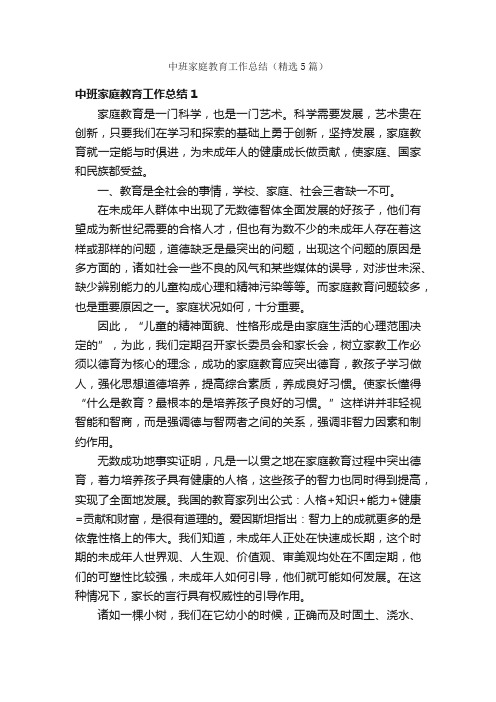 中班家庭教育工作总结（精选5篇）

中班家庭教育工作总结1

家庭教育是一门科学，也是一门艺术。科学需要发展，艺术贵在创新，只要我们在学习和探索的基础上勇于创新，坚持发展，家庭教育就一定能与时俱进，为未成年人的健康成长做贡献，使家庭、国家和民族都受益。

一、教育是全社会的事情，学校、家庭、社会三者缺一不可。

在未成年人群体中出现了无数德智体全面发展的好孩子，他们有望成为新世纪需要的合格人才，但也有为数不少的未成年人存在着这样或那样的问题，道德缺乏是最突出的问题，出现这个问题的原因是多方面的，诸如社会一些不良的风气和某些媒体的误导，对涉世未深、缺少辨别能力的儿童构成心理和精神污染等等。而家庭教育问题较多，也是重要原因之一。家庭状况如何，十分重要。

因此，“儿童的精神面貌、性格形成是由家庭生活的心理范围决定的”，为此，我们定期召开家长委员会和家长会，树立家教工作必须以德育为核心的理念，成功的家庭教育应突出德育，教孩子学习做人，强化思想道德培养，提高综合素质，养成良好习惯。使家长懂得“什么是教育？最根本的是培养孩子良好的习惯。”这样讲并非轻视智能和智商，而是强调德与智两者之间的关系，强调非智力因素和制约作用。

无数成功地事实证明，凡是一以贯之地在家庭教育过程中突出德育，着力培养孩子具有健康的人格，这些孩子的智力也同时得到提高，实现了全面地发展。我国的教育家列出公式：人格+知识+能力+健康=贡献和财富，是很有道理的。爱因斯坦指出：智力上的成就更多的是依靠性格上的伟大。我们知道，未成年人正处在快速成长期，这个时期的未成年人世界观、人生观、价值观、审美观均处在不固定期，他们的可塑性比较强，未成年人如何引导，他们就可能如何发展。在这种情况下，家长的言行具有权威性的引导作用。

诸如一棵小树，我们在它幼小的时候，正确而及时固土、浇水、